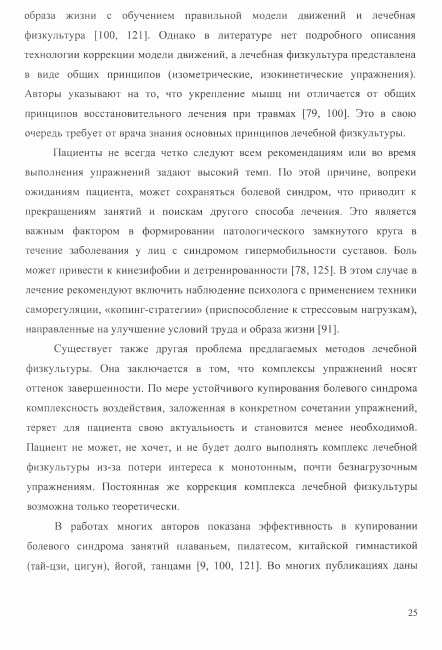 образа жизни с обучением правильной модели движений и лечебная физкультура [100, 121]. Однако в литературе нет подробного описания технологии коррекции модели движений, а лечебная физкультура представлена в виде общих принципов (изометрические, изокинетические упражнения). Авторы указывают на то, что укрепление мышц ни отличается от общих принципов восстановительного лечения при травмах [79, 100]. Это в свою очередь требует от врача знания основных принципов лечебной физкультуры.

Пациенты не всегда четко следуют всем рекомендациям или во время выполнения упражнений задают высокий темп. По этой причине, вопреки ожиданиям пациента, может сохраняться болевой синдром, что приводит к прекращениям занятий и поискам другого способа лечения. Это является важным фактором в формировании патологического замкнутого круга в течение заболевания у лиц с синдромом гипермобильности суставов. Боль может привести к кинезифобии и детренированности [78, 125]. В этом случае в лечение рекомендуют включить наблюдение психолога с применением техники саморегуляции, «копинг-стратегии» (приспособление к стрессовым нагрузкам), направленные на улучшение условий труда и образа жизни [91].

Существует также другая проблема предлагаемых методов лечебной физкультуры. Она заключается в том, что комплексы упражнений носят оттенок завершенности. По мере устойчивого купирования болевого синдрома комплексность воздействия, заложенная в конкретном сочетании упражнений, теряет для пациента свою актуальность и становится менее необходимой. Пациент не может, не хочет, и не будет долго выполнять комплекс лечебной физкультуры из-за потери интереса к монотонным, почти безнагрузочным упражнениям. Постоянная же коррекция комплекса лечебной физкультуры возможна только теоретически.

В работах многих авторов показана эффективность в купировании болевого синдрома занятий плаваньем, пилатесом, китайской гимнастикой (тай-цзи, цигун), йогой, танцами [9, 100, 121]. Во многих публикациях даны

25